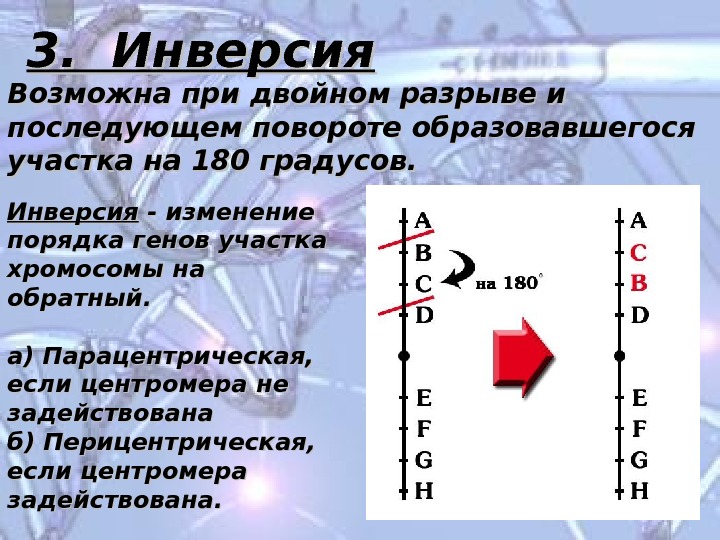 3. Инверсия

Возможна при двойном разрыве и последующем повороте образовавшегося участка на 180 градусов.

Инверсия - изменение порядка генов участка хромосомы на обратный.

а) Парацентрическая, если центромера не задействована
б) Перицентрическая, если центромера задействована.

A
B
C
D
E
F
G
H

на 180°

A
C
B
D
E
F
G
H